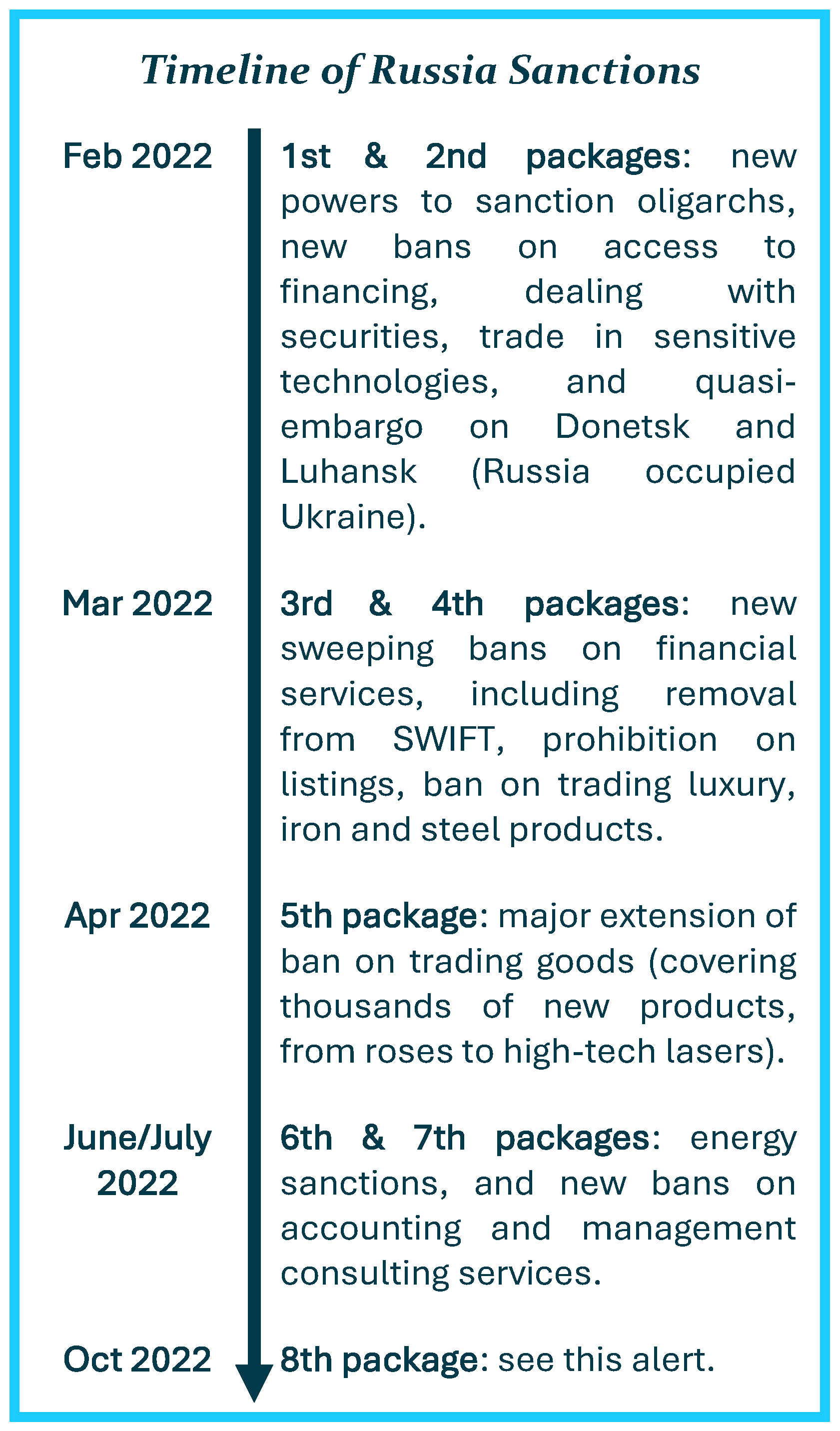 Timeline of Russia Sanctions

Feb 2022

1st & 2nd packages: new powers to sanction oligarchs, new bans on access to financing, dealing with securities, trade in sensitive technologies, and quasi-embargo on Donetsk and Luhansk (Russia occupied Ukraine).

Mar 2022

3rd & 4th packages: new sweeping bans on financial services, including removal from SWIFT, prohibition on listings, ban on trading luxury, iron and steel products.

Apr 2022

5th package: major extension of ban on trading goods (covering thousands of new products, from roses to high-tech lasers).

June/July 2022

6th & 7th packages: energy sanctions, and new bans on accounting and management consulting services.

Oct 2022

8th package: see this alert.